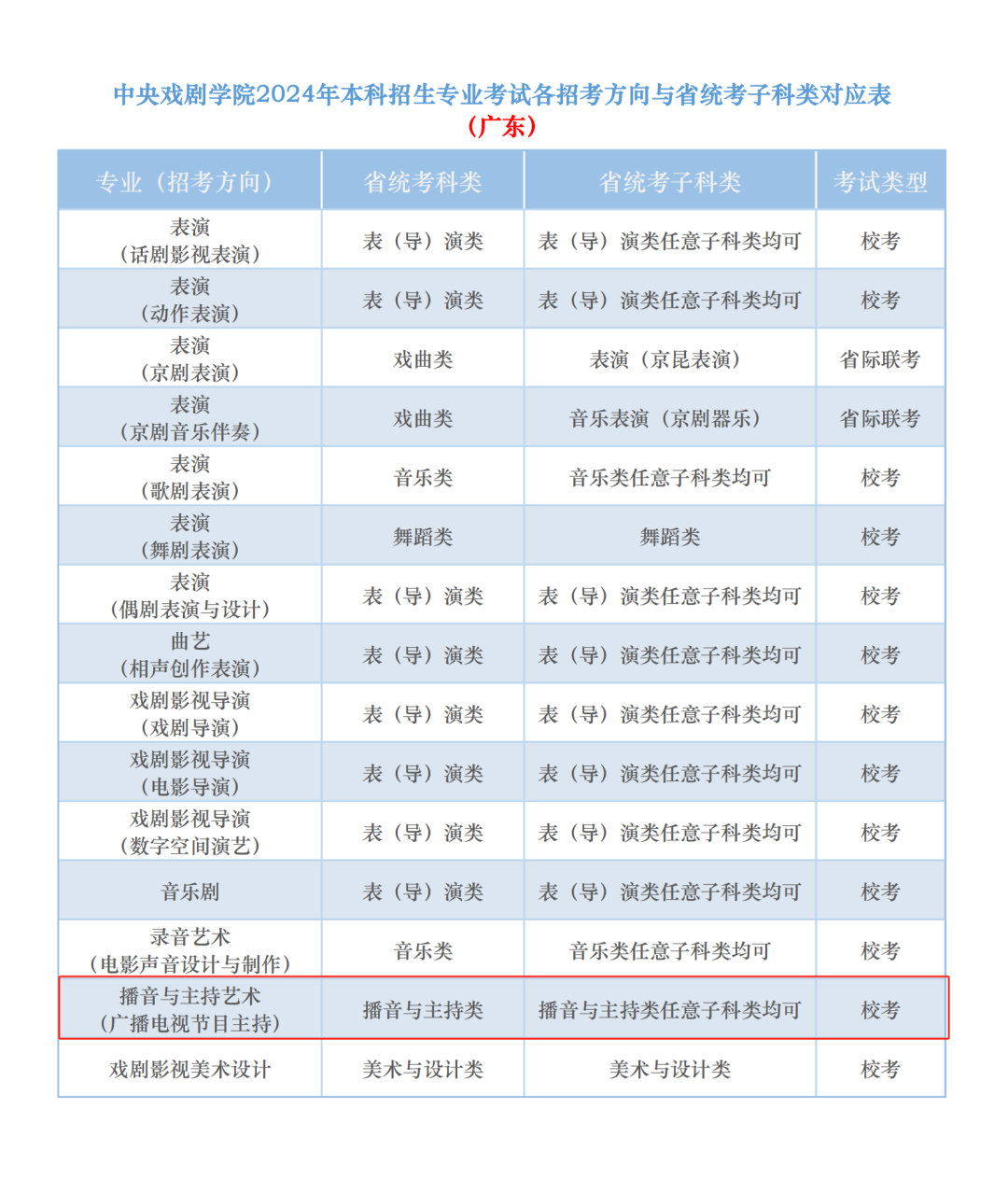 中央戏剧学院2024年本科招生专业考试各招考方向与省统考子科类对应表
（广东）

| 专业（招考方向） | 省统考科类 | 省统考子科类 | 考试类型 |
|---|---|---|---|
| 表演（话剧影视表演） | 表（导）演类 | 表（导）演类任意子科类均可 | 校考 |
| 表演（动作表演） | 表（导）演类 | 表（导）演类任意子科类均可 | 校考 |
| 表演（京剧表演） | 戏曲类 | 表演（京昆表演） | 省际联考 |
| 表演（京剧音乐伴奏） | 戏曲类 | 音乐表演（京剧器乐） | 省际联考 |
| 表演（歌剧表演） | 音乐类 | 音乐类任意子科类均可 | 校考 |
| 表演（舞剧表演） | 舞蹈类 | 舞蹈类 | 校考 |
| 表演（偶剧表演与设计） | 表（导）演类 | 表（导）演类任意子科类均可 | 校考 |
| 曲艺（相声创作表演） | 表（导）演类 | 表（导）演类任意子科类均可 | 校考 |
| 戏剧影视导演（戏剧导演） | 表（导）演类 | 表（导）演类任意子科类均可 | 校考 |
| 戏剧影视导演（电影导演） | 表（导）演类 | 表（导）演类任意子科类均可 | 校考 |
| 戏剧影视导演（数字空间演艺） | 表（导）演类 | 表（导）演类任意子科类均可 | 校考 |
| 音乐剧 | 表（导）演类 | 表（导）演类任意子科类均可 | 校考 |
| 录音艺术（电影声音设计与制作） | 音乐类 | 音乐类任意子科类均可 | 校考 |
| 播音与主持艺术（广播电视节目主持） | 播音与主持类 | 播音与主持类任意子科类均可 | 校考 |
| 戏剧影视美术设计 | 美术与设计类 | 美术与设计类 | 校考 |